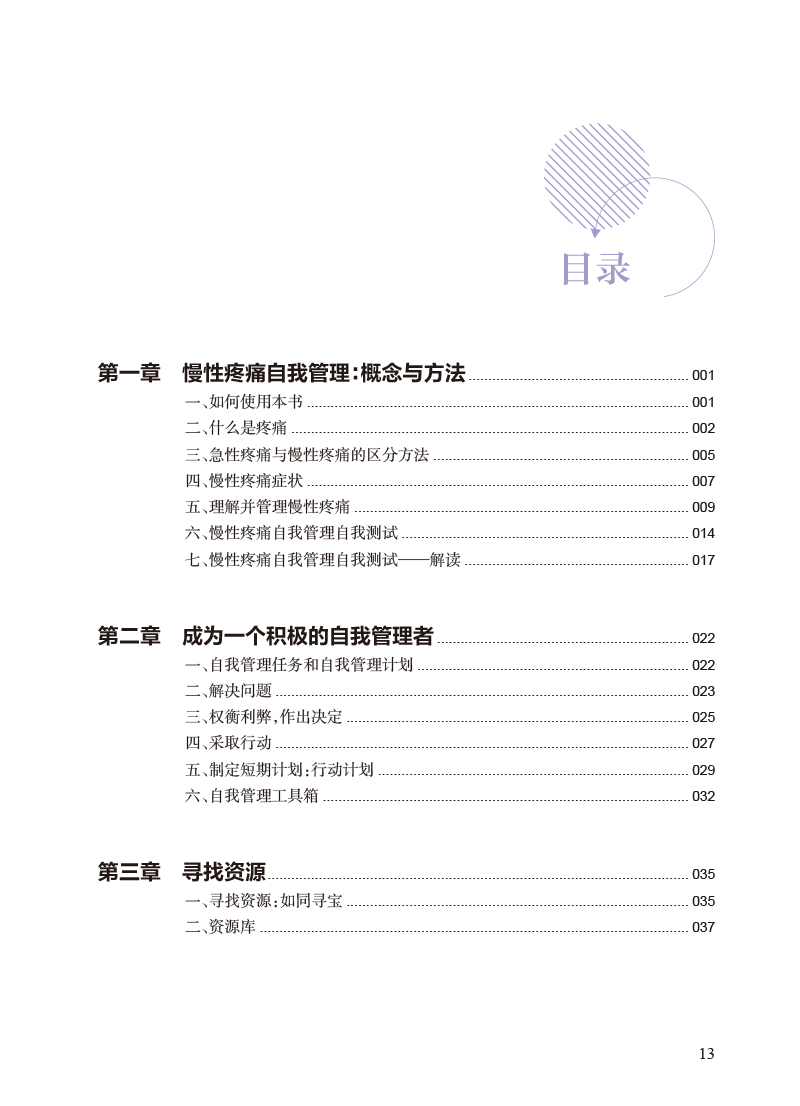 目录

第一章 慢性疼痛自我管理：概念与方法 001
一、如何使用本书 001
二、什么是疼痛 002
三、急性疼痛与慢性疼痛的区分方法 005
四、慢性疼痛症状 007
五、理解并管理慢性疼痛 009
六、慢性疼痛自我管理自我测试 014
七、慢性疼痛自我管理自我测试——解读 017

第二章 成为一个积极的自我管理者 022
一、自我管理任务和自我管理计划 022
二、解决问题 023
三、权衡利弊，作出决定 025
四、采取行动 027
五、制定短期计划：行动计划 029
六、自我管理工具箱 032

第三章 寻找资源 035
一、寻找资源：如同寻宝 035
二、资源库 037

13